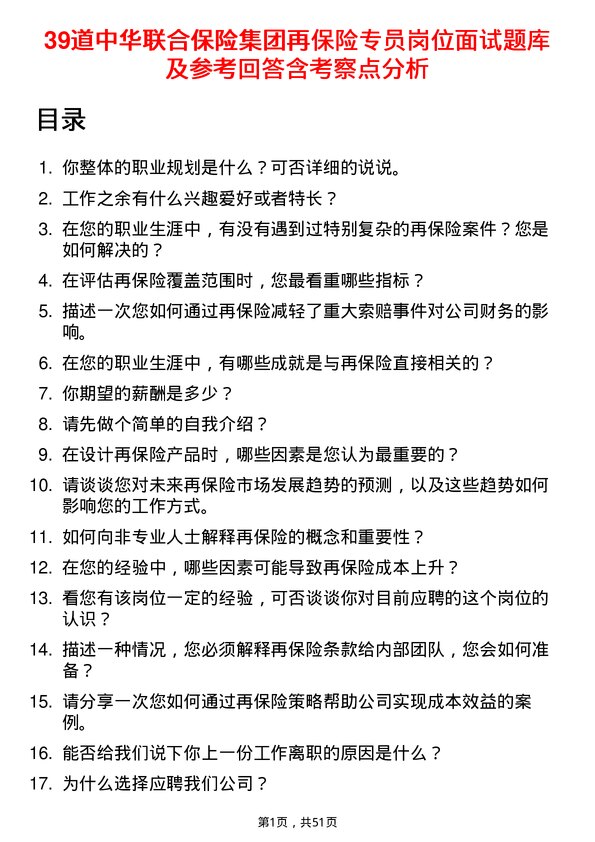 39道中华联合保险集团再保险专员岗位面试题库及参考回答含考察点分析

目录

1. 你整体的职业规划是什么？可否详细的说说。
2. 工作之余有什么兴趣爱好或者特长？
3. 在您的职业生涯中，有没有遇到过特别复杂的再保险案件？您是如何解决的？
4. 在评估再保险覆盖范围时，您最看重哪些指标？
5. 描述一次您如何通过再保险减轻了重大索赔事件对公司财务的影响。
6. 在您的职业生涯中，有哪些成就是与再保险直接相关的？
7. 你期望的薪酬是多少？
8. 请先做个简单的自我介绍？
9. 在设计再保险产品时，哪些因素是您认为最重要的？
10. 请谈谈您对未来再保险市场发展趋势的预测，以及这些趋势如何影响您的工作方式。
11. 如何向非专业人士解释再保险的概念和重要性？
12. 在您的经验中，哪些因素可能导致再保险成本上升？
13. 看您有该岗位一定的经验，可否谈谈你对目前应聘的这个岗位的认识？
14. 描述一种情况，您必须解释再保险条款给内部团队，您会如何准备？
15. 请分享一次您如何通过再保险策略帮助公司实现成本效益的案例。
16. 能否给我们说下你上一份工作离职的原因是什么？
17. 为什么选择应聘我们公司？

第1页，共51页